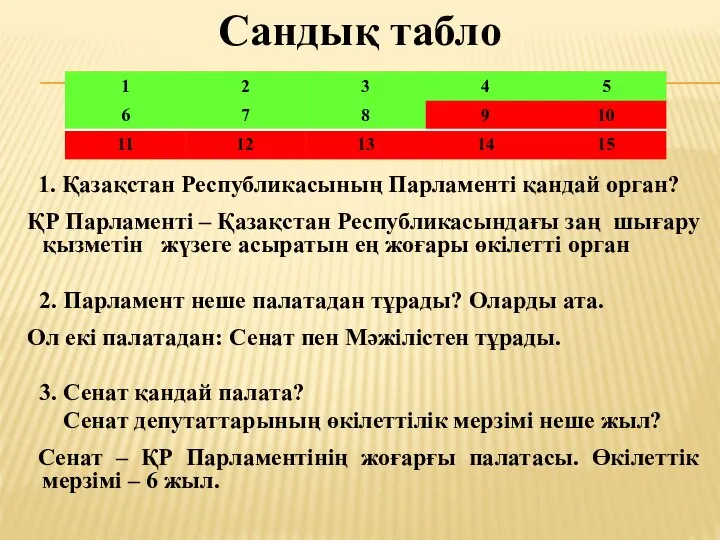 Сандық табло

| 1 | 2 | 3 | 4 | 5 |
|---|---|---|---|---|
| 6 | 7 | 8 | 9 | 10 |
| 11 | 12 | 13 | 14 | 15 |

1. Қазақстан Республикасының Парламенті қандай орган?

ҚР Парламенті – Қазақстан Республикасындағы заң шығару қызметін жүзеге асыратын ең жоғары өкілетті орган

2. Парламент неше палатадан тұрады? Оларды ата.

Ол екі палатадан: Сенат пен Мәжілістен тұрады.

3. Сенат қандай палата?
Сенат депутаттарының өкілеттілік мерзімі неше жыл?

Сенат – ҚР Парламентінің жоғарғы палатасы. Өкілеттік мерзімі – 6 жыл.